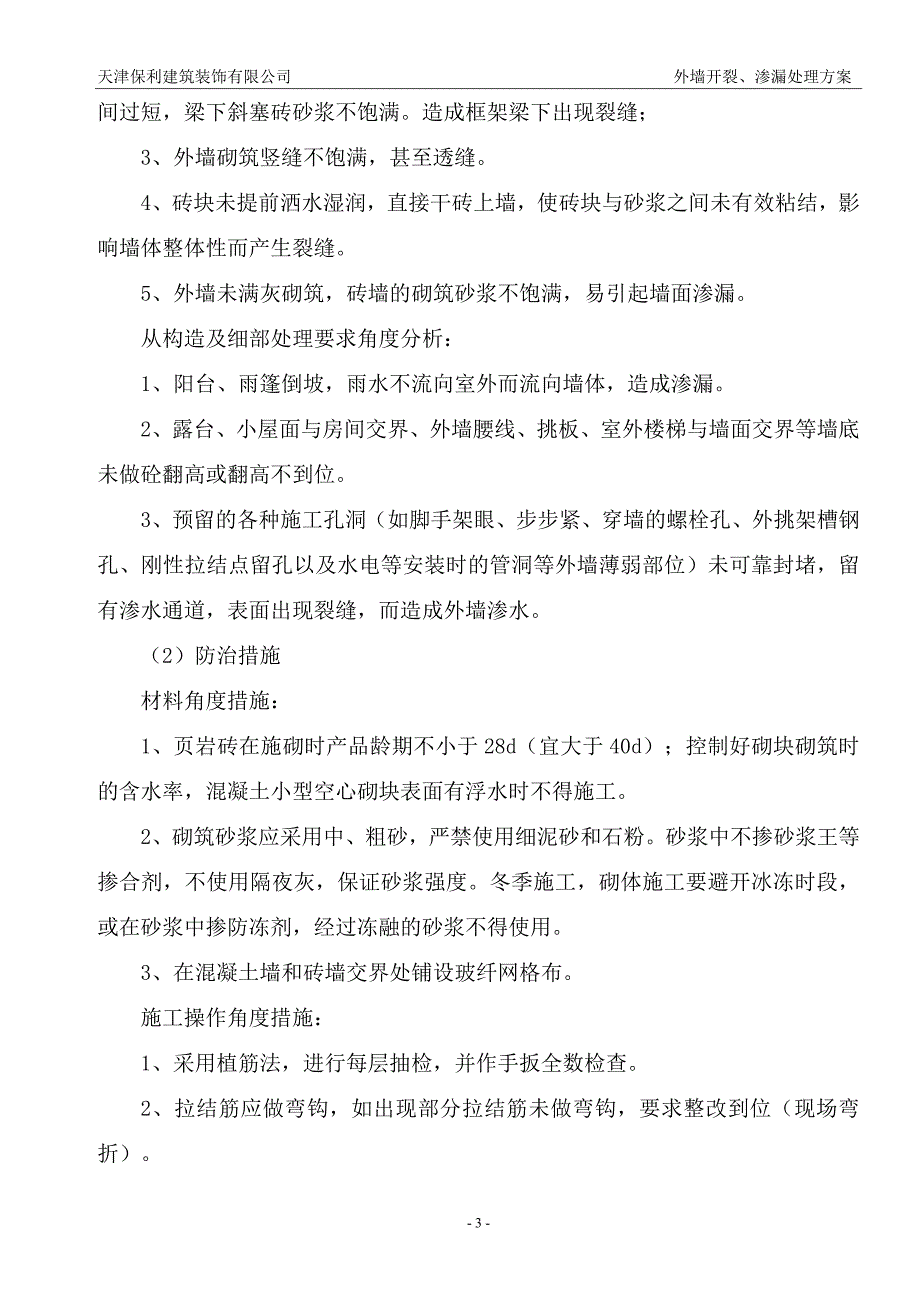 天津保利建筑装饰有限公司

外墙开裂、渗漏处理方案

间过短，梁下斜塞砖砂浆不饱满。造成框架梁下出现裂缝；

3、外墙砌筑竖缝不饱满，甚至透缝。

4、砖块未提前洒水湿润，直接干砖上墙，使砖块与砂浆之间未有效粘结，影响墙体整体性而产生裂缝。

5、外墙未满灰砌筑，砖墙的砌筑砂浆不饱满，易引起墙面渗漏。

从构造及细部处理要求角度分析：

1、阳台、雨篷倒坡，雨水不流向室外而流向墙体，造成渗漏。

2、露台、小屋面与房间交界、外墙腰线、挑板、室外楼梯与墙面交界等墙底未做砼翻高或翻高不到位。

3、预留的各种施工孔洞（如脚手架眼、步步紧、穿墙的螺栓孔、外挑架槽钢孔、刚性拉结点留孔以及水电等安装时的管洞等外墙薄弱部位）未可靠封堵，留有渗水通道，表面出现裂缝，而造成外墙渗水。

（2）防治措施

材料角度措施：

1、页岩砖在施砌时产品龄期不小于 28d（宜大于 40d）；控制好砌块砌筑时的含水率，混凝土小型空心砌块表面有浮水时不得施工。

2、砌筑砂浆应采用中、粗砂，严禁使用细泥砂和石粉。砂浆中不掺砂浆王等掺合剂，不使用隔夜灰，保证砂浆强度。冬季施工，砌体施工要避开冰冻时段，或在砂浆中掺防冻剂，经过冻融的砂浆不得使用。

3、在混凝土墙和砖墙交界处铺设玻纤网格布。

施工操作角度措施：

1、采用植筋法，进行每层抽检，并作手扳全数检查。

2、拉结筋应做弯钩，如出现部分拉结筋未做弯钩，要求整改到位（现场弯折）。

- 3 -